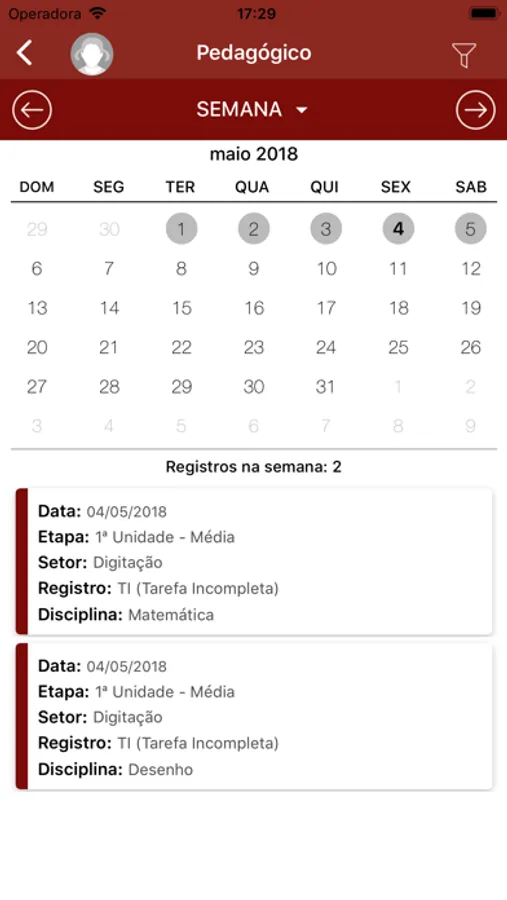 Operadora 17:29

Pedagógico

SEMANA

maio 2018

| DOM | SEG | TER | QUA | QUI | SEX | SAB |
|---|---|---|---|---|---|---|
| 29 | 30 | 1 | 2 | 3 | 4 | 5 |
| 6 | 7 | 8 | 9 | 10 | 11 | 12 |
| 13 | 14 | 15 | 16 | 17 | 18 | 19 |
| 20 | 21 | 22 | 23 | 24 | 25 | 26 |
| 27 | 28 | 29 | 30 | 31 | 1 | 2 |
| 3 | 4 | 5 | 6 | 7 | 8 | 9 |

Registros na semana: 2

Data: 04/05/2018
Etapa: 1ª Unidade - Média
Setor: Digitação
Registro: TI (Tarefa Incompleta)
Disciplina: Matemática

Data: 04/05/2018
Etapa: 1ª Unidade - Média
Setor: Digitação
Registro: TI (Tarefa Incompleta)
Disciplina: Desenho